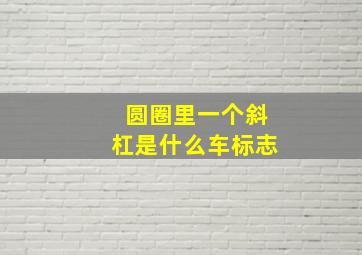 圆圈里一个斜杠是什么车标志